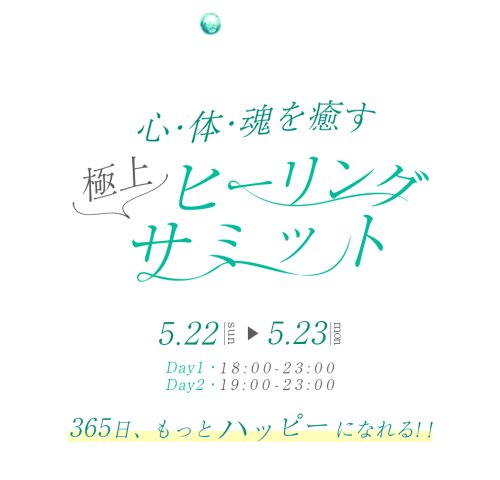 心・体・魂を癒す

極上 ヒーリング サミット

5.22 sun ▶ 5.23 mon

Day1・18:00-23:00
Day2・19:00-23:00

365日、もっとハッピーになれる!!